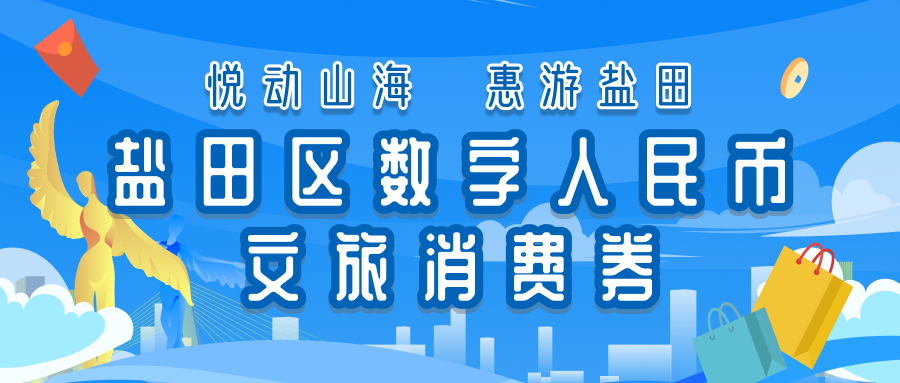 悦动山海　惠游盐田

盐田区数字人民币
文旅消费券